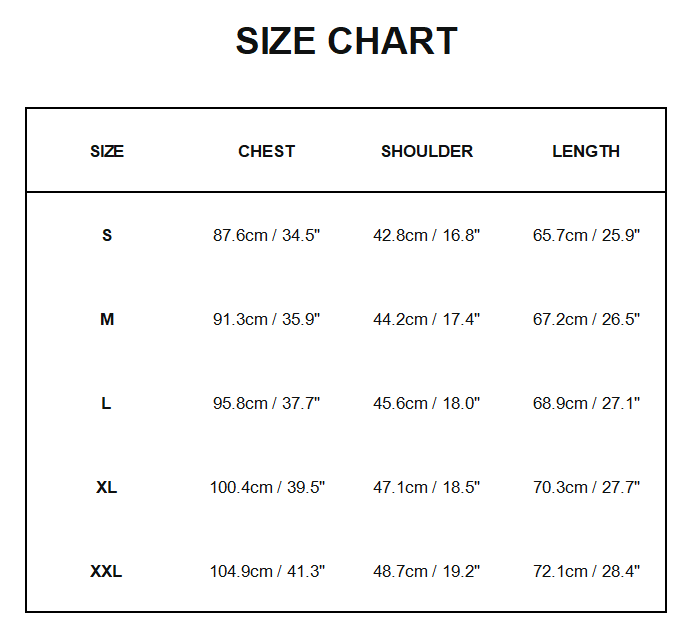 SIZE CHART

| SIZE | CHEST | SHOULDER | LENGTH |
|---|---|---|---|
| S | 87.6cm / 34.5" | 42.8cm / 16.8" | 65.7cm / 25.9" |
| M | 91.3cm / 35.9" | 44.2cm / 17.4" | 67.2cm / 26.5" |
| L | 95.8cm / 37.7" | 45.6cm / 18.0" | 68.9cm / 27.1" |
| XL | 100.4cm / 39.5" | 47.1cm / 18.5" | 70.3cm / 27.7" |
| XXL | 104.9cm / 41.3" | 48.7cm / 19.2" | 72.1cm / 28.4" |